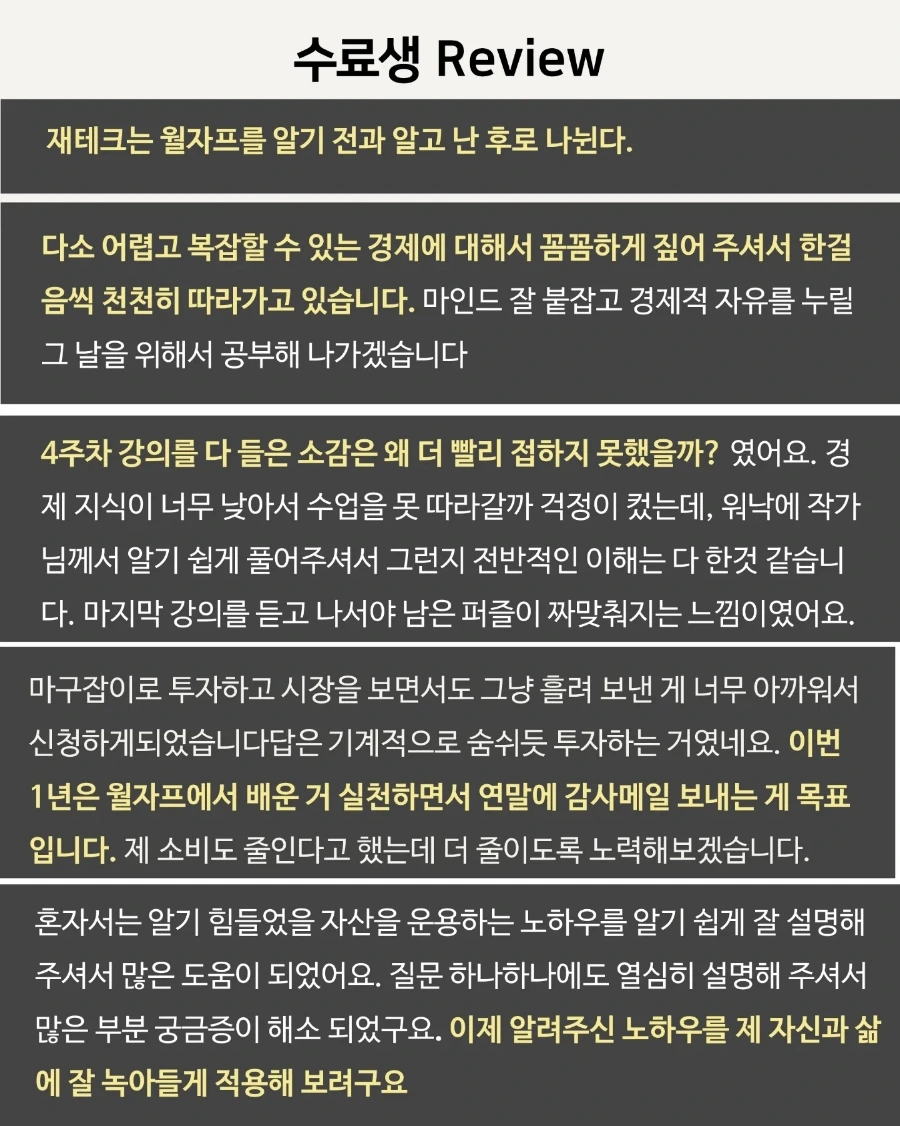 수료생 Review

재테크는 월자프를 알기 전과 알고 난 후로 나뉜다.

다소 어렵고 복잡할 수 있는 경제에 대해서 꼼꼼하게 짚어 주셔서 한걸음씩 천천히 따라가고 있습니다. 마인드 잘 붙잡고 경제적 자유를 누릴 그 날을 위해서 공부해 나가겠습니다

4주차 강의를 다 들은 소감은 왜 더 빨리 접하지 못했을까? 였어요. 경제 지식이 너무 낮아서 수업을 못 따라갈까 걱정이 컸는데, 워낙에 작가님께서 알기 쉽게 풀어주셔서 그런지 전반적인 이해는 다 한것 같습니다. 마지막 강의를 듣고 나서야 남은 퍼즐이 짜맞춰지는 느낌이였어요.

마구잡이로 투자하고 시장을 보면서도 그냥 흘려 보낸 게 너무 아까워서 신청하게되었습니다답은 기계적으로 숨쉬듯 투자하는 거였네요. 이번 1년은 월자프에서 배운 거 실천하면서 연말에 감사메일 보내는 게 목표입니다. 제 소비도 줄인다고 했는데 더 줄이도록 노력해보겠습니다.

혼자서는 알기 힘들었을 자산을 운용하는 노하우를 알기 쉽게 잘 설명해 주셔서 많은 도움이 되었어요. 질문 하나하나에도 열심히 설명해 주셔서 많은 부분 궁금증이 해소 되었구요. 이제 알려주신 노하우를 제 자신과 삶에 잘 녹아들게 적용해 보려구요